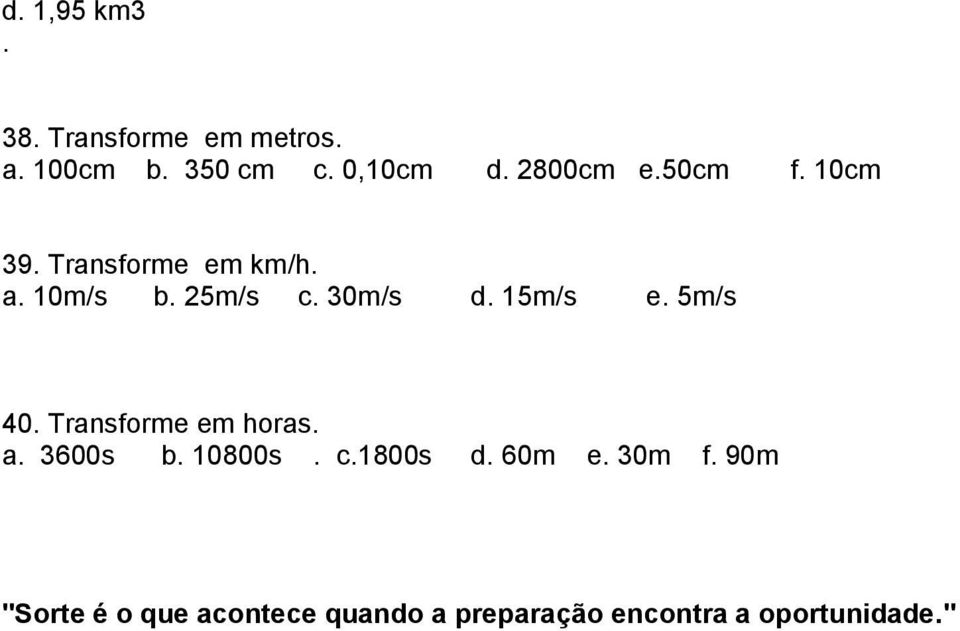 d. 1,95 km3
.

38. Transforme em metros.
a. 100cm b. 350 cm c. 0,10cm d. 2800cm e.50cm f. 10cm

39. Transforme em km/h.
a. 10m/s b. 25m/s c. 30m/s d. 15m/s e. 5m/s

40. Transforme em horas.
a. 3600s b. 10800s . c.1800s d. 60m e. 30m f. 90m

"Sorte é o que acontece quando a preparação encontra a oportunidade."